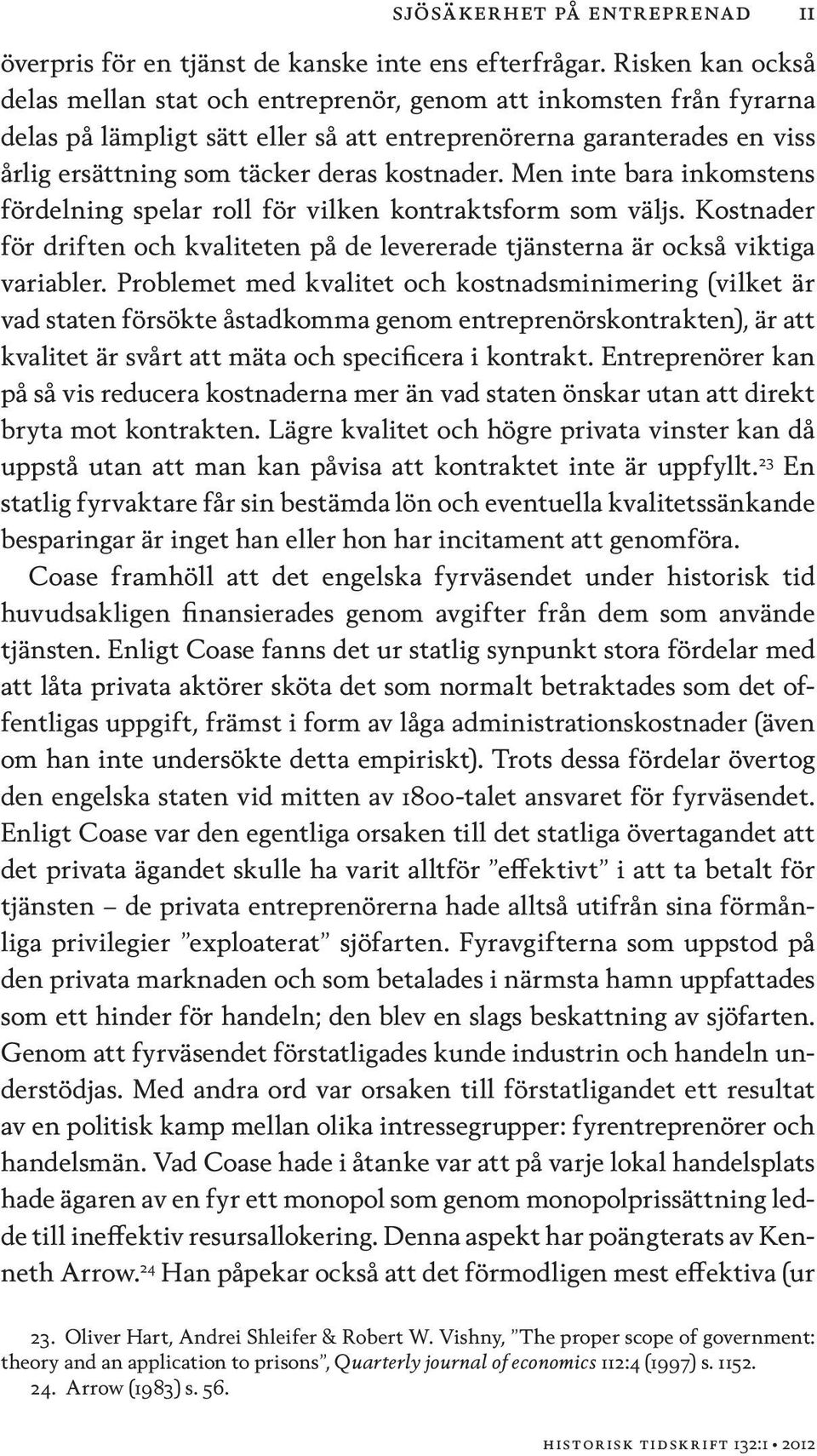 SJÖSÄKERHET PÅ ENTREPRENAD 11

överpris för en tjänst de kanske inte ens efterfrågar. Risken kan också delas mellan stat och entreprenör, genom att inkomsten från fyrarna delas på lämpligt sätt eller så att entreprenörerna garanterades en viss årlig ersättning som täcker deras kostnader. Men inte bara inkomstens fördelning spelar roll för vilken kontraktsform som väljs. Kostnader för driften och kvaliteten på de levererade tjänsterna är också viktiga variabler. Problemet med kvalitet och kostnadsminimering (vilket är vad staten försökte åstadkomma genom entreprenörskontrakten), är att kvalitet är svårt att mäta och specificera i kontrakt. Entreprenörer kan på så vis reducera kostnaderna mer än vad staten önskar utan att direkt bryta mot kontrakten. Lägre kvalitet och högre privata vinster kan då uppstå utan att man kan påvisa att kontraktet inte är uppfyllt.$^{23}$ En statlig fyrvaktare får sin bestämda lön och eventuella kvalitetssänkande besparingar är inget han eller hon har incitament att genomföra.

Coase framhöll att det engelska fyrväsendet under historisk tid huvudsakligen finansierades genom avgifter från dem som använde tjänsten. Enligt Coase fanns det ur statlig synpunkt stora fördelar med att låta privata aktörer sköta det som normalt betraktades som det offentligas uppgift, främst i form av låga administrationskostnader (även om han inte undersökte detta empiriskt). Trots dessa fördelar övertog den engelska staten vid mitten av 1800-talet ansvaret för fyrväsendet. Enligt Coase var den egentliga orsaken till det statliga övertagandet att det privata ägandet skulle ha varit alltför ”effektivt” i att ta betalt för tjänsten – de privata entreprenörerna hade alltså utifrån sina förmånliga privilegier ”exploaterat” sjöfarten. Fyravgifterna som uppstod på den privata marknaden och som betalades i närmsta hamn uppfattades som ett hinder för handeln; den blev en slags beskattning av sjöfarten. Genom att fyrväsendet förstatligades kunde industrin och handeln understödjas. Med andra ord var orsaken till förstatligandet ett resultat av en politisk kamp mellan olika intressegrupper: fyrentreprenörer och handelsmän. Vad Coase hade i åtanke var att på varje lokal handelsplats hade ägaren av en fyr ett monopol som genom monopolprissättning ledde till ineffektiv resursallokering. Denna aspekt har poängterats av Kenneth Arrow.$^{24}$ Han påpekar också att det förmodligen mest effektiva (ur

23. Oliver Hart, Andrei Shleifer & Robert W. Vishny, ”The proper scope of government: theory and an application to prisons”, Quarterly journal of economics 112:4 (1997) s. 1152.
24. Arrow (1983) s. 56.

HISTORISK TIDSKRIFT 132:1 • 2012